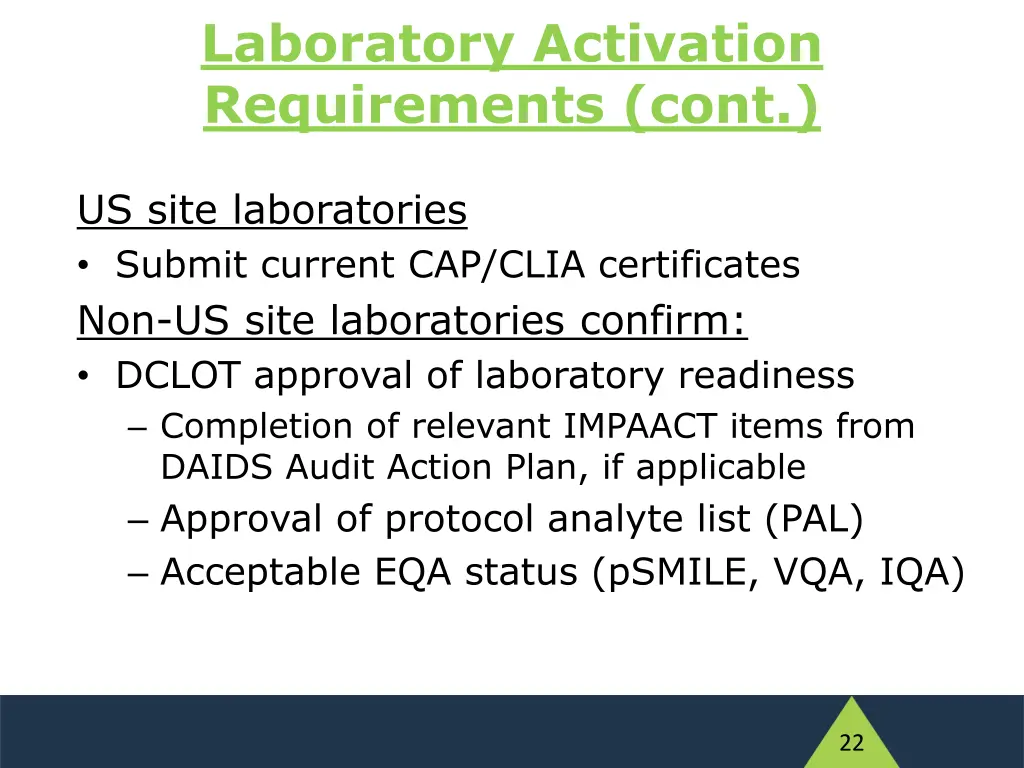 Laboratory Activation Requirements (cont.)

US site laboratories

• Submit current CAP/CLIA certificates

Non-US site laboratories confirm:

• DCLOT approval of laboratory readiness
– Completion of relevant IMPAACT items from DAIDS Audit Action Plan, if applicable
– Approval of protocol analyte list (PAL)
– Acceptable EQA status (pSMILE, VQA, IQA)

22